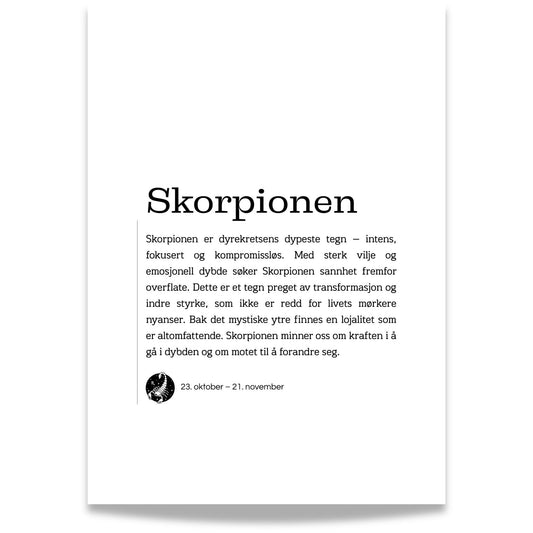 Skorpionen

Skorpionen er dyrekretsens dypeste tegn – intens, fokusert og kompromissløs. Med sterk vilje og emosjonell dybde søker Skorpionen sannhet fremfor overflate. Dette er et tegn preget av transformasjon og indre styrke, som ikke er redd for livets mørkere nyanser. Bak det mystiske ytre finnes en lojalitet som er altomfattende. Skorpionen minner oss om kraften i å gå i dybden og om motet til å forandre seg.

23. oktober – 21. november